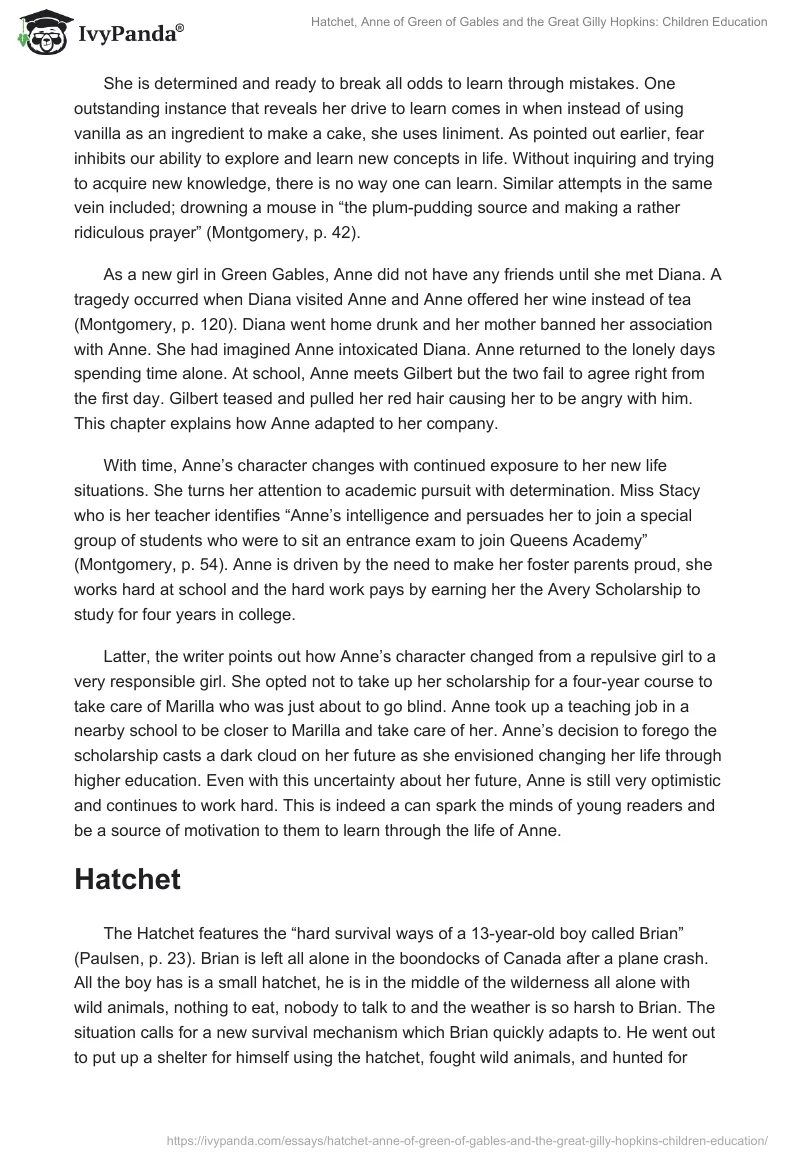 IvyPanda®

Hatchet, Anne of Green of Gables and the Great Gilly Hopkins: Children Education

She is determined and ready to break all odds to learn through mistakes. One outstanding instance that reveals her drive to learn comes in when instead of using vanilla as an ingredient to make a cake, she uses liniment. As pointed out earlier, fear inhibits our ability to explore and learn new concepts in life. Without inquiring and trying to acquire new knowledge, there is no way one can learn. Similar attempts in the same vein included; drowning a mouse in “the plum-pudding source and making a rather ridiculous prayer” (Montgomery, p. 42).

As a new girl in Green Gables, Anne did not have any friends until she met Diana. A tragedy occurred when Diana visited Anne and Anne offered her wine instead of tea (Montgomery, p. 120). Diana went home drunk and her mother banned her association with Anne. She had imagined Anne intoxicated Diana. Anne returned to the lonely days spending time alone. At school, Anne meets Gilbert but the two fail to agree right from the first day. Gilbert teased and pulled her red hair causing her to be angry with him. This chapter explains how Anne adapted to her company.

With time, Anne’s character changes with continued exposure to her new life situations. She turns her attention to academic pursuit with determination. Miss Stacy who is her teacher identifies “Anne’s intelligence and persuades her to join a special group of students who were to sit an entrance exam to join Queens Academy” (Montgomery, p. 54). Anne is driven by the need to make her foster parents proud, she works hard at school and the hard work pays by earning her the Avery Scholarship to study for four years in college.

Latter, the writer points out how Anne’s character changed from a repulsive girl to a very responsible girl. She opted not to take up her scholarship for a four-year course to take care of Marilla who was just about to go blind. Anne took up a teaching job in a nearby school to be closer to Marilla and take care of her. Anne’s decision to forego the scholarship casts a dark cloud on her future as she envisioned changing her life through higher education. Even with this uncertainty about her future, Anne is still very optimistic and continues to work hard. This is indeed a can spark the minds of young readers and be a source of motivation to them to learn through the life of Anne.

Hatchet

The Hatchet features the “hard survival ways of a 13-year-old boy called Brian” (Paulsen, p. 23). Brian is left all alone in the boondocks of Canada after a plane crash. All the boy has is a small hatchet, he is in the middle of the wilderness all alone with wild animals, nothing to eat, nobody to talk to and the weather is so harsh to Brian. The situation calls for a new survival mechanism which Brian quickly adapts to. He went out to put up a shelter for himself using the hatchet, fought wild animals, and hunted for

https://ivypanda.com/essays/hatchet-anne-of-green-of-gables-and-the-great-gilly-hopkins-children-education/